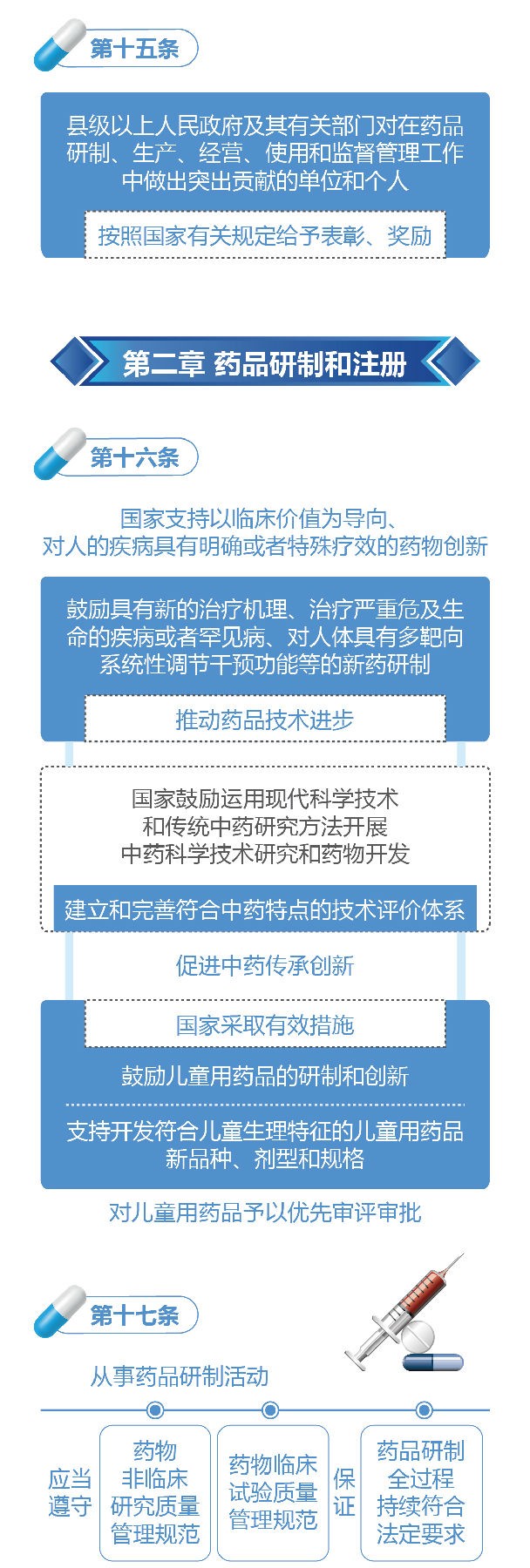 第十五条

县级以上人民政府及其有关部门对在药品研制、生产、经营、使用和监督管理工作中做出突出贡献的单位和个人

按照国家有关规定给予表彰、奖励

第二章 药品研制和注册

第十六条

国家支持以临床价值为导向、对人的疾病具有明确或者特殊疗效的药物创新

鼓励具有新的治疗机理、治疗严重危及生命的疾病或者罕见病、对人体具有多靶向系统性调节干预功能等的新药研制

推动药品技术进步

国家鼓励运用现代科学技术和传统中药研究方法开展中药科学技术研究和药物开发

建立和完善符合中药特点的技术评价体系

促进中药传承创新

国家采取有效措施

鼓励儿童用药品的研制和创新

支持开发符合儿童生理特征的儿童用药品新品种、剂型和规格

对儿童用药品予以优先审评审批

第十七条

从事药品研制活动

应当遵守

药物非临床研究质量管理规范

药物临床试验质量管理规范

保证

药品研制全过程持续符合法定要求